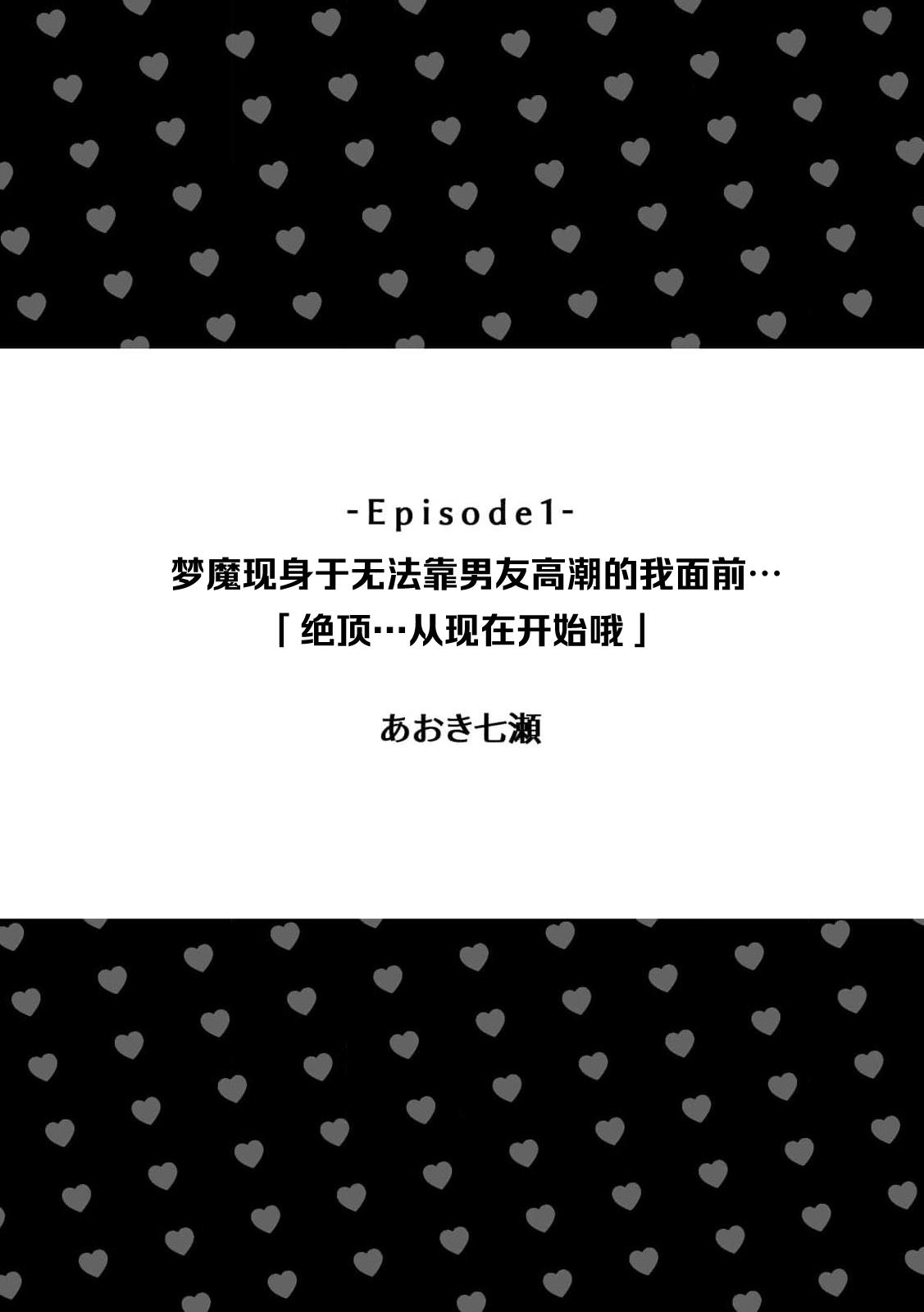 -Episode1-

梦魔现身于无法靠男友高潮的我面前…

「绝顶…从现在开始哦」

あおき七瀬